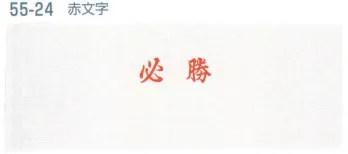 55-24 赤文字

必 勝